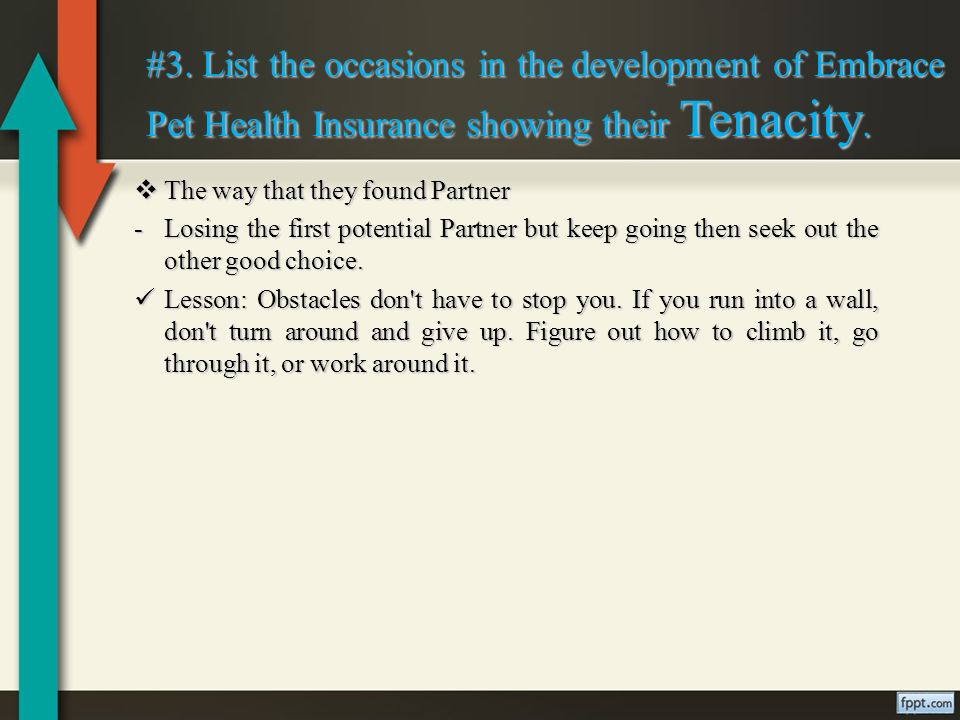 #3. List the occasions in the development of Embrace Pet Health Insurance showing their Tenacity.

❖ The way that they found Partner

- Losing the first potential Partner but keep going then seek out the other good choice.

✓ Lesson: Obstacles don't have to stop you. If you run into a wall, don't turn around and give up. Figure out how to climb it, go through it, or work around it.

fppt.com